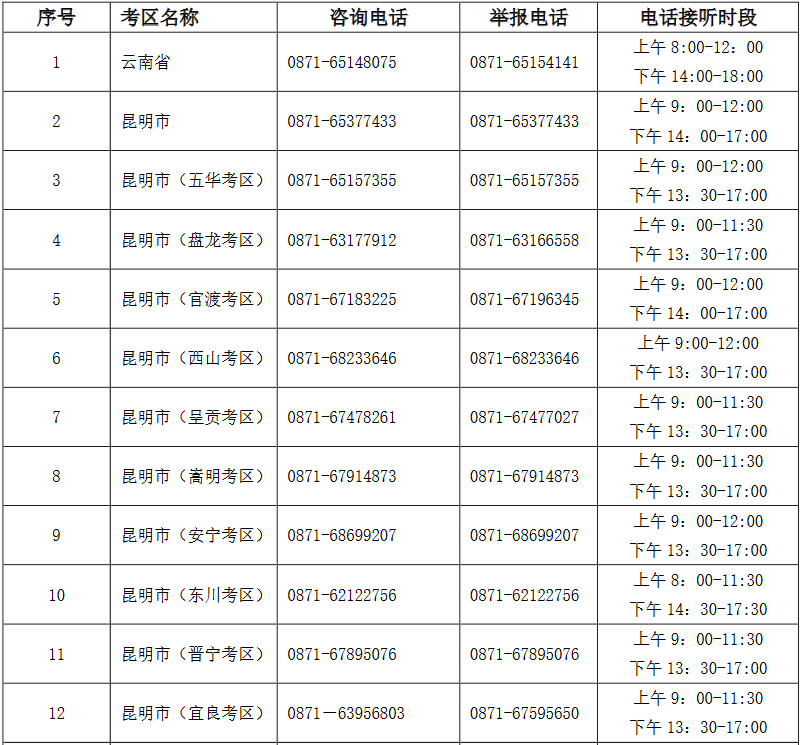 | 序号 | 考区名称 | 咨询电话 | 举报电话 | 电话接听时段 |
|---|---|---|---|---|
| 1 | 云南省 | 0871-65148075 | 0871-65154141 | 上午8:00-12：00 下午14:00-18:00 |
| 2 | 昆明市 | 0871-65377433 | 0871-65377433 | 上午9：00-12:00 下午14：00-17:00 |
| 3 | 昆明市（五华考区） | 0871-65157355 | 0871-65157355 | 上午9：00-12:00 下午13：30-17:00 |
| 4 | 昆明市（盘龙考区） | 0871-63177912 | 0871-63166558 | 上午9：00-11:30 下午13：30-17:00 |
| 5 | 昆明市（官渡考区） | 0871-67183225 | 0871-67196345 | 上午9：00-12:00 下午14：00-17:00 |
| 6 | 昆明市（西山考区） | 0871-68233646 | 0871-68233646 | 上午9:00-12:00 下午13：30-17:00 |
| 7 | 昆明市（呈贡考区） | 0871-67478261 | 0871-67477027 | 上午9：00-11:30 下午13：30-17:00 |
| 8 | 昆明市（嵩明考区） | 0871-67914873 | 0871-67914873 | 上午9：00-11:30 下午13：30-17:00 |
| 9 | 昆明市（安宁考区） | 0871-68699207 | 0871-68699207 | 上午9：00-12:00 下午13：30-17:00 |
| 10 | 昆明市（东川考区） | 0871-62122756 | 0871-62122756 | 上午8：00-11:30 下午14：30-17:30 |
| 11 | 昆明市（晋宁考区） | 0871-67895076 | 0871-67895076 | 上午9：00-11:30 下午13：30-17:00 |
| 12 | 昆明市（宜良考区） | 0871－63956803 | 0871-67595650 | 上午9：00-11:30 下午13：30-17:00 |